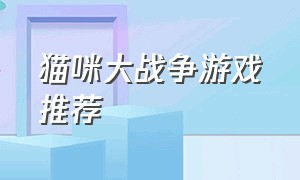 猫咪大战争游戏推荐